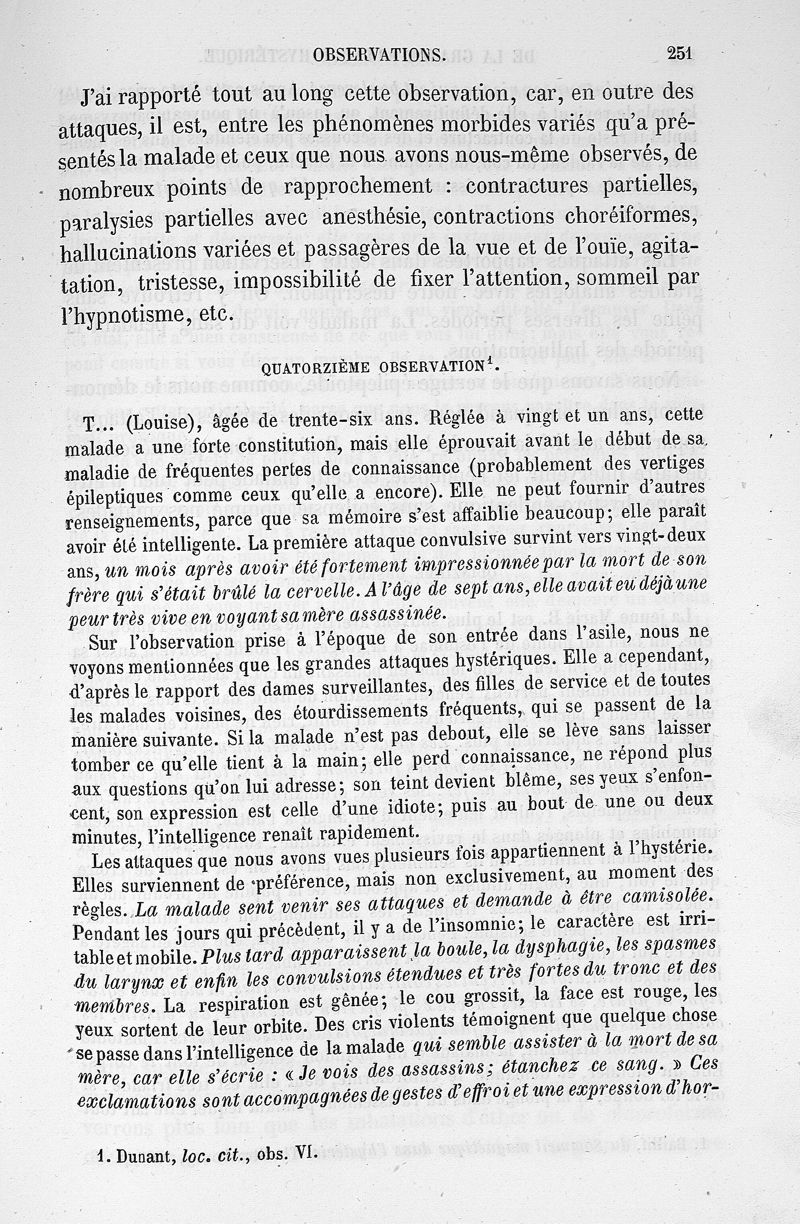 OBSERVATIONS. 251

J'ai rapporté tout au long cette observation, car, en outre des attaques, il est, entre les phénomènes morbides variés qu'a présentés la malade et ceux que nous avons nous-même observés, de nombreux points de rapprochement : contractures partielles, paralysies partielles avec anesthésie, contractions choréiformes, hallucinations variées et passagères de la vue et de l'ouïe, agitation, tristesse, impossibilité de fixer l'attention, sommeil par l'hypnotisme, etc.

QUATORZIÈME OBSERVATION$^1$.

T... (Louise), âgée de trente-six ans. Réglée à vingt et un ans, cette malade a une forte constitution, mais elle éprouvait avant le début de sa maladie de fréquentes pertes de connaissance (probablement des vertiges épileptiques comme ceux qu'elle a encore). Elle ne peut fournir d'autres renseignements, parce que sa mémoire s'est affaiblie beaucoup; elle paraît avoir été intelligente. La première attaque convulsive survint vers vingt-deux ans, un mois après avoir été fortement impressionnée par la mort de son frère qui s'était brûlé la cervelle. A l'âge de sept ans, elle avait eu déjà une peur très vive en voyant sa mère assassinée.

Sur l'observation prise à l'époque de son entrée dans l'asile, nous ne voyons mentionnées que les grandes attaques hystériques. Elle a cependant, d'après le rapport des dames surveillantes, des filles de service et de toutes les malades voisines, des étourdissements fréquents, qui se passent de la manière suivante. Si la malade n'est pas debout, elle se lève sans laisser tomber ce qu'elle tient à la main; elle perd connaissance, ne répond plus aux questions qu'on lui adresse; son teint devient blême, ses yeux s'enfoncent, son expression est celle d'une idiote; puis au bout de une ou deux minutes, l'intelligence renaît rapidement.

Les attaques que nous avons vues plusieurs fois appartiennent à l'hystérie. Elles surviennent de préférence, mais non exclusivement, au moment des règles. La malade sent venir ses attaques et demande à être camisolée. Pendant les jours qui précèdent, il y a de l'insomnie; le caractère est irritable et mobile. Plus tard apparaissent la boule, la dysphagie, les spasmes du larynx et enfin les convulsions étendues et très fortes du tronc et des membres. La respiration est gênée; le cou grossit, la face est rouge, les yeux sortent de leur orbite. Des cris violents témoignent que quelque chose se passe dans l'intelligence de la malade qui semble assister à la mort de sa mère, car elle s'écrie : « Je vois des assassins; étanchez ce sang. » Ces exclamations sont accompagnées de gestes d'effroi et une expression d'hor-

1. Dunant, loc. cit., obs. VI.